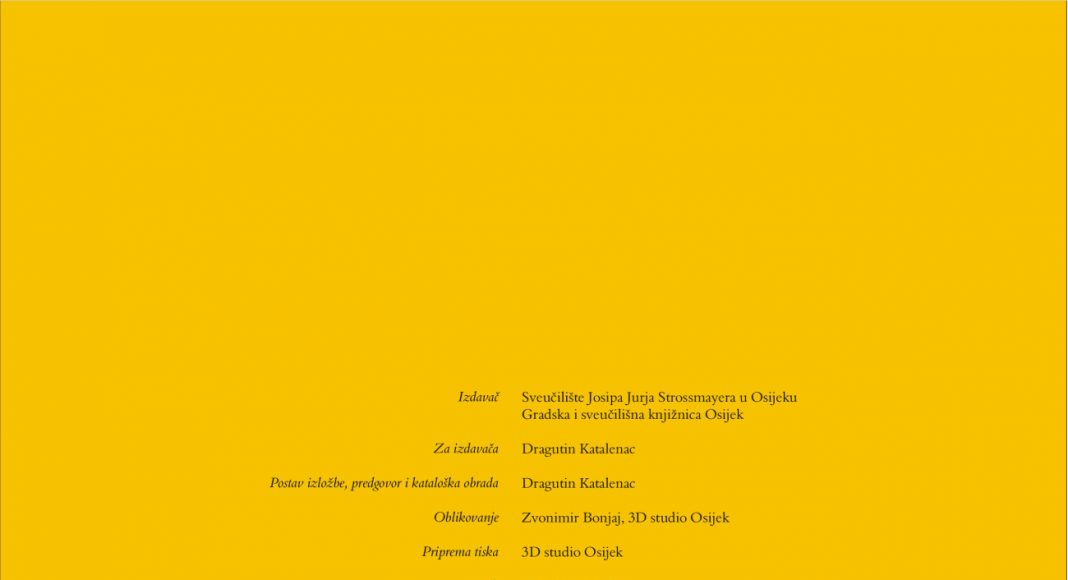 Izdavač Sveučilište Josipa Jurja Strossmayera u Osijeku
Gradska i sveučilišna knjižnica Osijek

Za izdavača Dragutin Katalenac

Postav izložbe, predgovor i kataloška obrada Dragutin Katalenac

Oblikovanje Zvonimir Bonjaj, 3D studio Osijek

Priprema tiska 3D studio Osijek